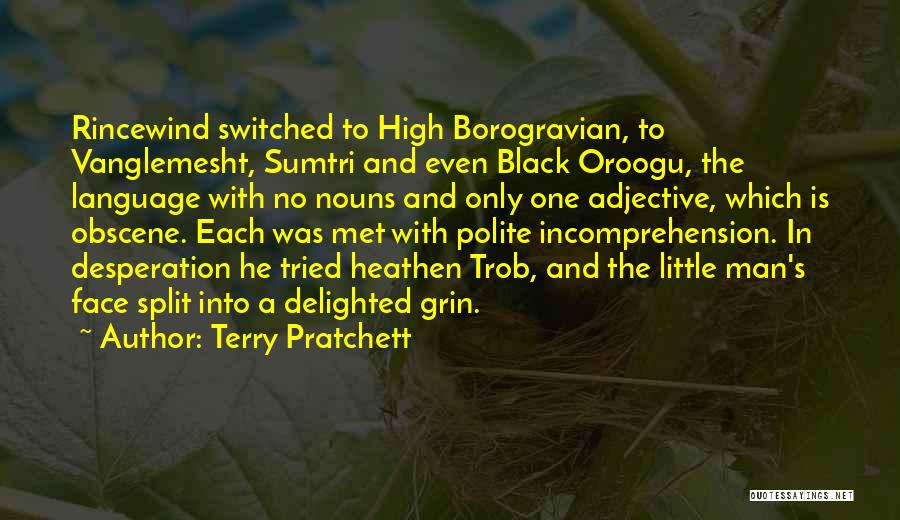 Rincewind switched to High Borogravian, to Vanglemesht, Sumtri and even Black Oroogu, the language with no nouns and only one adjective, which is obscene. Each was met with polite incomprehension. In desperation he tried heathen Trob, and the little man's face split into a delighted grin.

~ Author: Terry Pratchett

QUOTESSAYINGS.NET